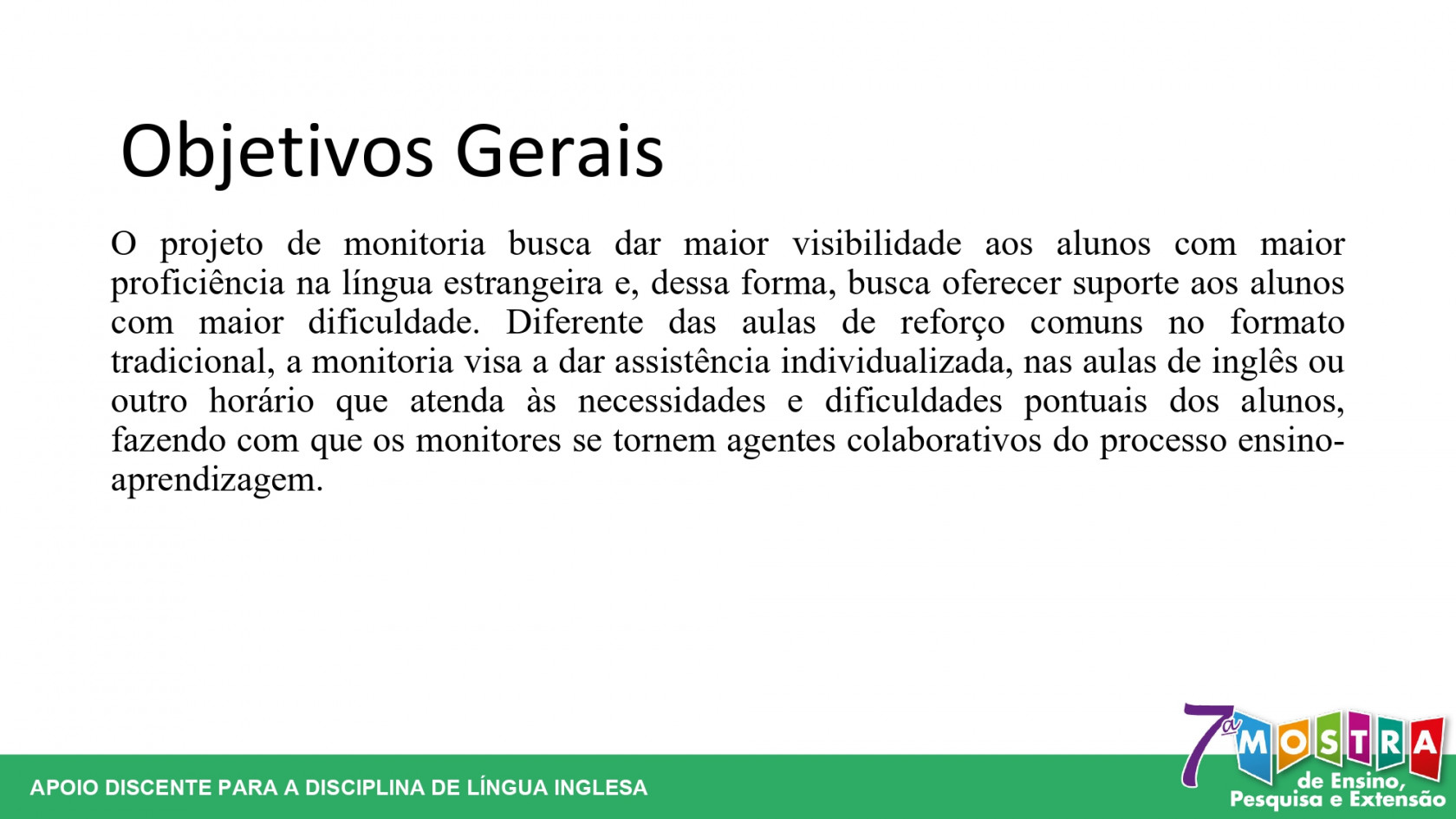 Objetivos Gerais

O projeto de monitoria busca dar maior visibilidade aos alunos com maior proficiência na língua estrangeira e, dessa forma, busca oferecer suporte aos alunos com maior dificuldade. Diferente das aulas de reforço comuns no formato tradicional, a monitoria visa a dar assistência individualizada, nas aulas de inglês ou outro horário que atenda às necessidades e dificuldades pontuais dos alunos, fazendo com que os monitores se tornem agentes colaborativos do processo ensino-aprendizagem.

APOIO DISCENTE PARA A DISCIPLINA DE LÍNGUA INGLESA

7ª MOSTRA de Ensino, Pesquisa e Extensão